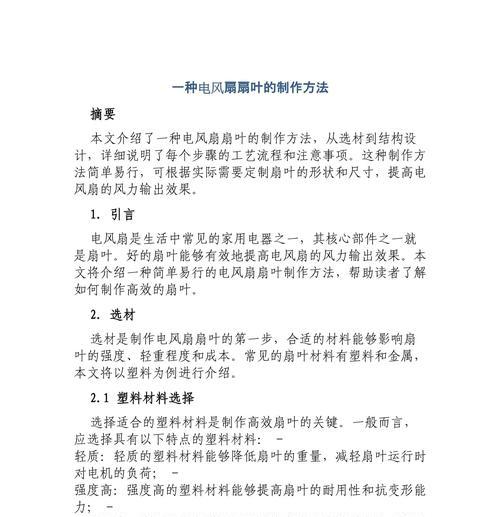 一种电风扇扇叶的制作方法

摘要

本文介绍了一种电风扇扇叶的制作方法，从选材到结构设计，详细说明了每个步骤的工艺流程和注意事项。这种制作方法简单易行，可根据实际需要定制扇叶的形状和尺寸，提高电风扇的风力输出效果。

1. 引言

电风扇是生活中常见的家用电器之一，其核心部件之一就是扇叶。好的扇叶能够有效地提高电风扇的风力输出效果。本文将介绍一种简单易行的电风扇扇叶制作方法，帮助读者了解如何制作高效的扇叶。

2. 选材

选材是制作电风扇扇叶的第一步，合适的材料能够影响扇叶的强度、轻重程度和成本。常见的扇叶材料有塑料和金属，本文将以塑料为例进行介绍。

2.1 塑料材料选择

选择适合的塑料材料是制作高效扇叶的关键。一般而言，应选择具有以下特点的塑料材料： -
轻质：轻质的塑料材料能够降低扇叶的重量，减轻扇叶运行时对电机的负荷； -
强度高：强度高的塑料材料能够提高扇叶的耐用性和抗变形能力； -